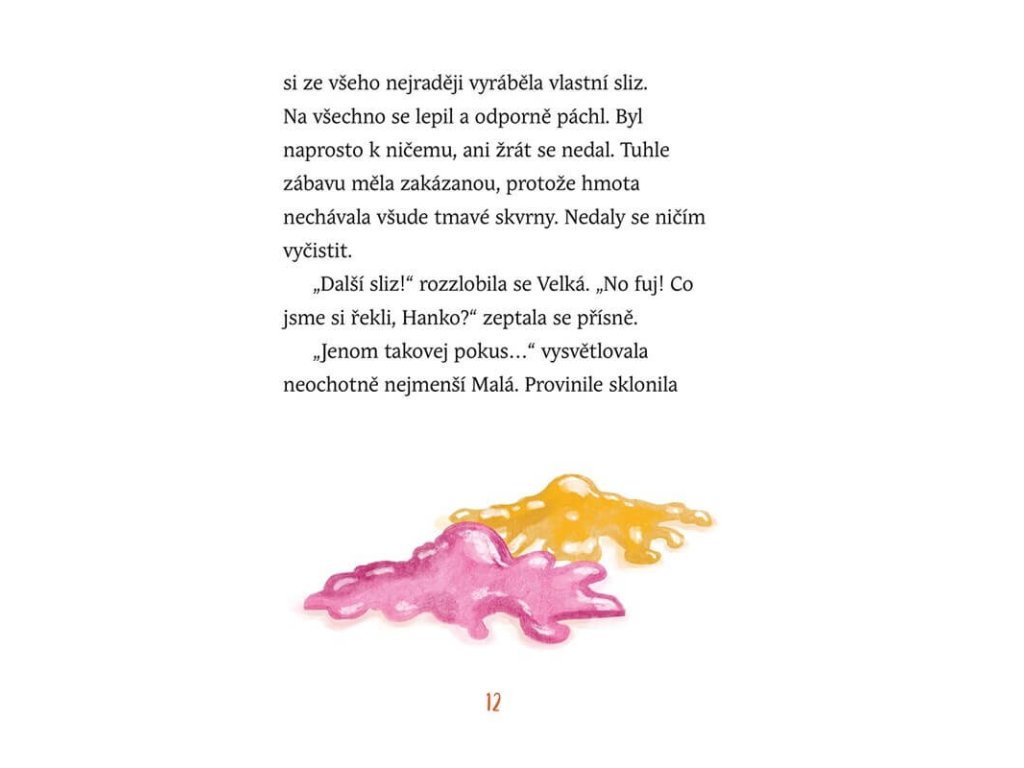 si ze všeho nejraději vyráběla vlastní sliz. Na všechno se lepil a odporně páchl. Byl naprosto k ničemu, ani žrát se nedal. Tuhle zábavu měla zakázanou, protože hmota nechávala všude tmavé skvrny. Nedaly se ničím vyčistit.

„Další sliz!“ rozzlobila se Velká. „No fuj! Co jsme si řekli, Hanko?“ zeptala se přísně.

„Jenom takovej pokus…“ vysvětlovala neochotně nejmenší Malá. Provinile sklonila

12